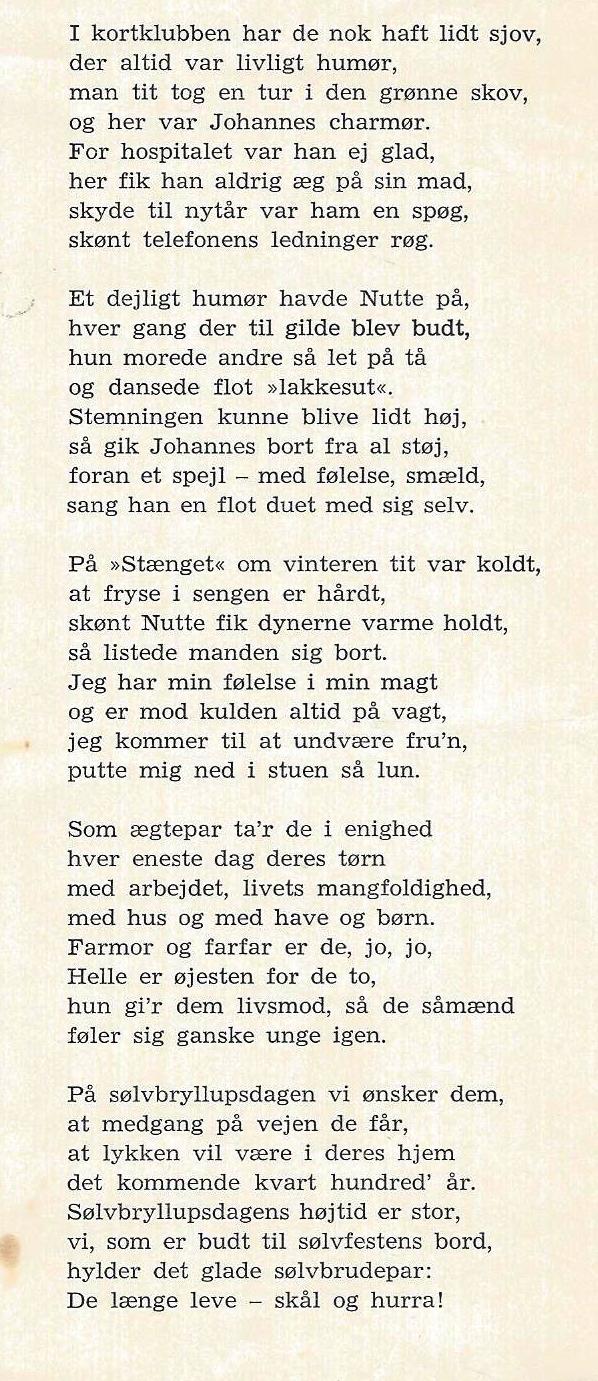 I kortklubben har de nok haft lidt sjov,
der altid var livligt humør,
man tit tog en tur i den grønne skov,
og her var Johannes charmør.
For hospitalet var han ej glad,
her fik han aldrig æg på sin mad,
skyde til nytår var ham en spøg,
skønt telefonens ledninger røg.

Et dejligt humør havde Nutte på,
hver gang der til gilde blev budt,
hun morede andre så let på tå
og dansede flot »lakkesut«.
Stemningen kunne blive lidt høj,
så gik Johannes bort fra al støj,
foran et spejl – med følelse, smæld,
sang han en flot duet med sig selv.

På »Stænget« om vinteren tit var koldt,
at fryse i sengen er hårdt,
skønt Nutte fik dynerne varme holdt,
så listede manden sig bort.
Jeg har min følelse i min magt
og er mod kulden altid på vagt,
jeg kommer til at undvære fru'n,
putte mig ned i stuen så lun.

Som ægtepar ta'r de i enighed
hver eneste dag deres tørn
med arbejdet, livets mangfoldighed,
med hus og med have og børn.
Farmor og farfar er de, jo, jo,
Helle er øjesten for de to,
hun gi'r dem livsmod, så de såmænd
føler sig ganske unge igen.

På sølvbryllupsdagen vi ønsker dem,
at medgang på vejen de får,
at lykken vil være i deres hjem
det kommende kvart hundred' år.
Sølvbryllupsdagens højtid er stor,
vi, som er budt til sølvfestens bord,
hylder det glade sølvbrudepar:
De længe leve – skål og hurra!